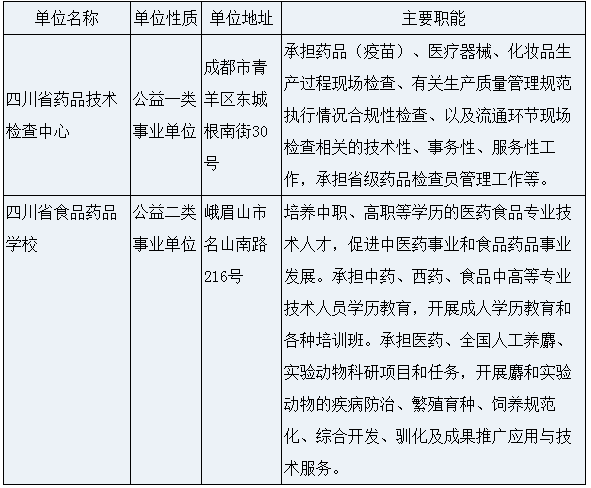 | 单位名称 | 单位性质 | 单位地址 | 主要职能 |
|---|---|---|---|
| 四川省药品技术检查中心 | 公益一类事业单位 | 成都市青羊区东城根南街30号 | 承担药品（疫苗）、医疗器械、化妆品生产过程现场检查、有关生产质量管理规范执行情况合规性检查、以及流通环节现场检查相关的技术性、事务性、服务性工作，承担省级药品检查员管理工作等。 |
| 四川省食品药品学校 | 公益二类事业单位 | 峨眉山市名山南路216号 | 培养中职、高职等学历的医药食品专业技术人才，促进中医药事业和食品药品事业发展。承担中药、西药、食品中高等专业技术人员学历教育，开展成人学历教育和各种培训班。承担医药、全国人工养麝、实验动物科研项目和任务，开展麝和实验动物的疾病防治、繁殖育种、饲养规范化、综合开发、驯化及成果推广应用与技术服务。 |